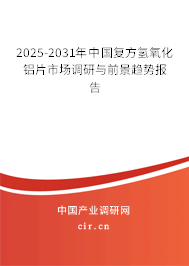 2025-2031年中国复方氢氧化铝片市场调研与前景趋势报告

中国产业调研网

cir.cn